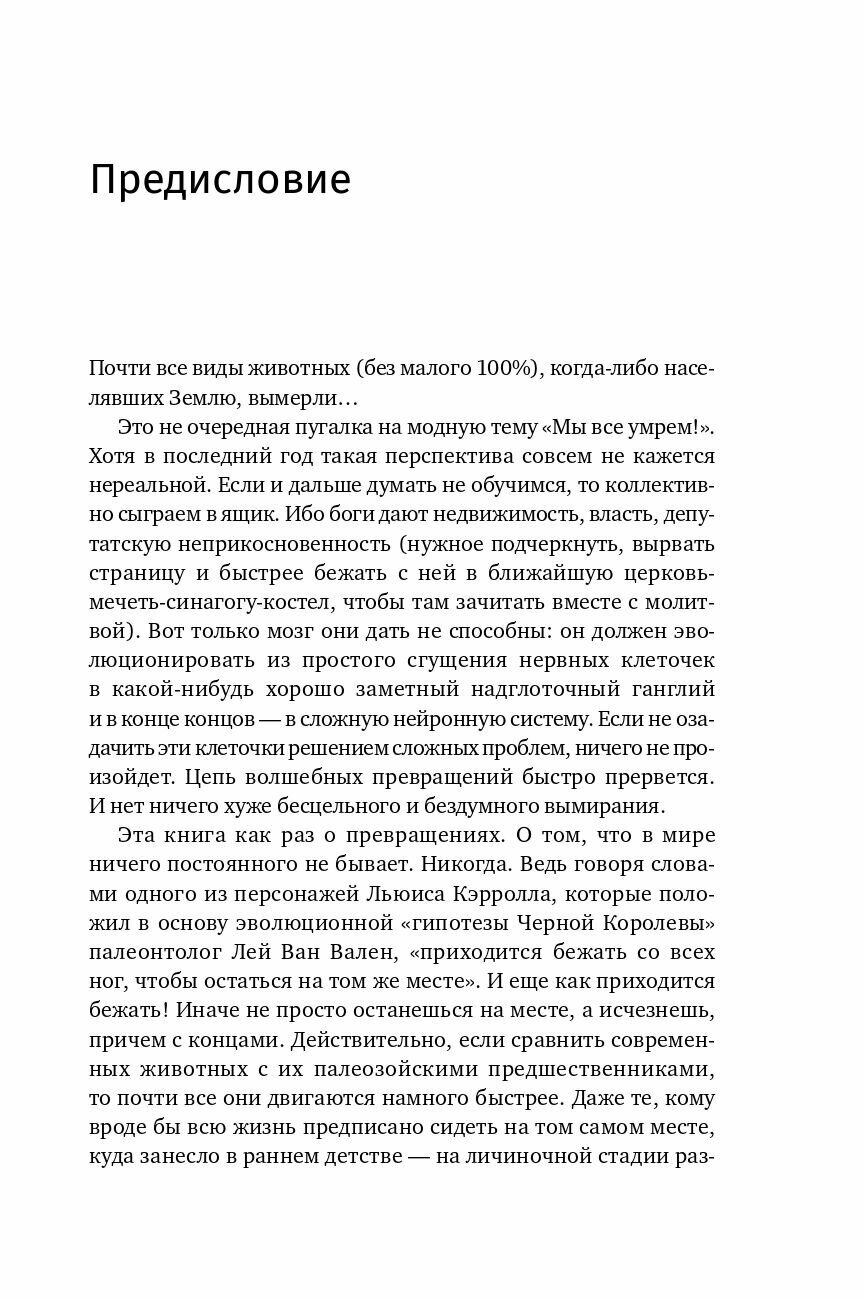 Предисловие

Почти все виды животных (без малого 100%), когда-либо населявших Землю, вымерли…

Это не очередная пугалка на модную тему «Мы все умрем!». Хотя в последний год такая перспектива совсем не кажется нереальной. Если и дальше думать не обучимся, то коллективно сыграем в ящик. Ибо боги дают недвижимость, власть, депутатскую неприкосновенность (нужное подчеркнуть, вырвать страницу и быстрее бежать с ней в ближайшую церковь-мечеть-синагогу-костел, чтобы там зачитать вместе с молитвой). Вот только мозг они дать не способны: он должен эволюционировать из простого сгущения нервных клеточек в какой-нибудь хорошо заметный надглоточный ганглий и в конце концов — в сложную нейронную систему. Если не озадачить эти клеточки решением сложных проблем, ничего не произойдет. Цепь волшебных превращений быстро прервется. И нет ничего хуже бесцельного и бездумного вымирания.

Эта книга как раз о превращениях. О том, что в мире ничего постоянного не бывает. Никогда. Ведь говоря словами одного из персонажей Льюиса Кэрролла, которые положил в основу эволюционной «гипотезы Черной Королевы» палеонтолог Лей Ван Вален, «приходится бежать со всех ног, чтобы остаться на том же месте». И еще как приходится бежать! Иначе не просто останешься на месте, а исчезнешь, причем с концами. Действительно, если сравнить современных животных с их палеозойскими предшественниками, то почти все они двигаются намного быстрее. Даже те, кому вроде бы всю жизнь предписано сидеть на том самом месте, куда занесло в раннем детстве — на личиночной стадии раз-